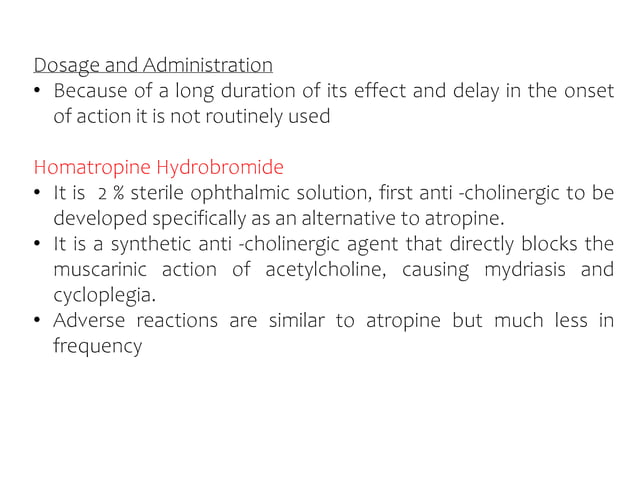 Dosage and Administration

• Because of a long duration of its effect and delay in the onset of action it is not routinely used

Homatropine Hydrobromide

• It is 2 % sterile ophthalmic solution, first anti -cholinergic to be developed specifically as an alternative to atropine.
• It is a synthetic anti -cholinergic agent that directly blocks the muscarinic action of acetylcholine, causing mydriasis and cycloplegia.
• Adverse reactions are similar to atropine but much less in frequency